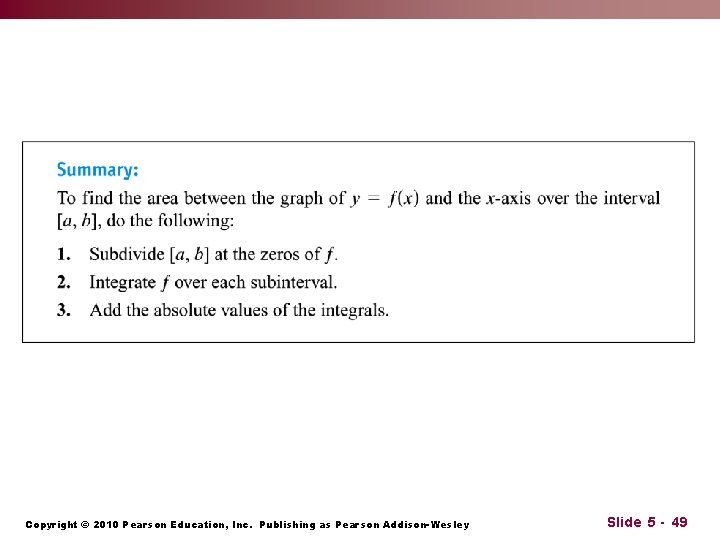 Summary:

To find the area between the graph of $y = f(x)$ and the $x$-axis over the interval $[a, b]$, do the following:

1. Subdivide $[a, b]$ at the zeros of $f$.
2. Integrate $f$ over each subinterval.
3. Add the absolute values of the integrals.

Copyright © 2010 Pearson Education, Inc. Publishing as Pearson Addison-Wesley

Slide 5 - 49